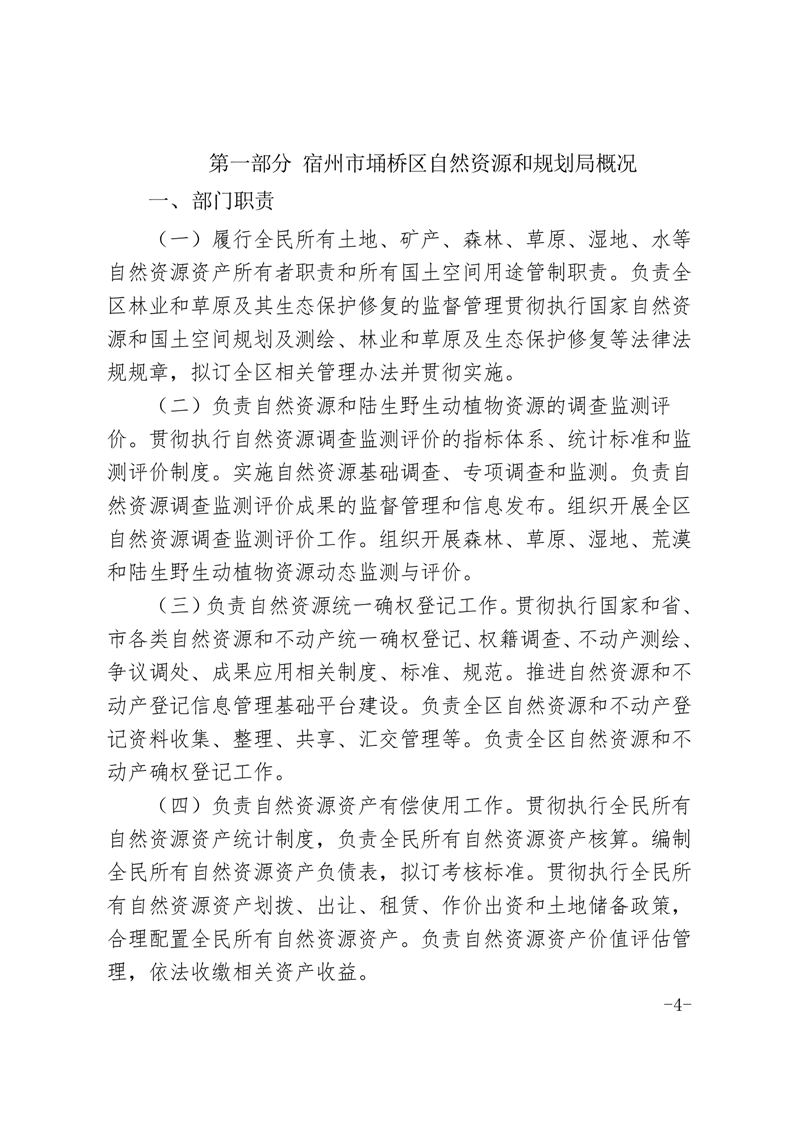 第一部分 宿州市埇桥区自然资源和规划局概况

一、部门职责

（一）履行全民所有土地、矿产、森林、草原、湿地、水等自然资源资产所有者职责和所有国土空间用途管制职责。负责全区林业和草原及其生态保护修复的监督管理贯彻执行国家自然资源和国土空间规划及测绘、林业和草原及生态保护修复等法律法规规章，拟订全区相关管理办法并贯彻实施。

（二）负责自然资源和陆生野生动植物资源的调查监测评价。贯彻执行自然资源调查监测评价的指标体系、统计标准和监测评价制度。实施自然资源基础调查、专项调查和监测。负责自然资源调查监测评价成果的监督管理和信息发布。组织开展全区自然资源调查监测评价工作。组织开展森林、草原、湿地、荒漠和陆生野生动植物资源动态监测与评价。

（三）负责自然资源统一确权登记工作。贯彻执行国家和省、市各类自然资源和不动产统一确权登记、权籍调查、不动产测绘、争议调处、成果应用相关制度、标准、规范。推进自然资源和不动产登记信息管理基础平台建设。负责全区自然资源和不动产登记资料收集、整理、共享、汇交管理等。负责全区自然资源和不动产确权登记工作。

（四）负责自然资源资产有偿使用工作。贯彻执行全民所有自然资源资产统计制度，负责全民所有自然资源资产核算。编制全民所有自然资源资产负债表，拟订考核标准。贯彻执行全民所有自然资源资产划拨、出让、租赁、作价出资和土地储备政策，合理配置全民所有自然资源资产。负责自然资源资产价值评估管理，依法收缴相关资产收益。

-4-